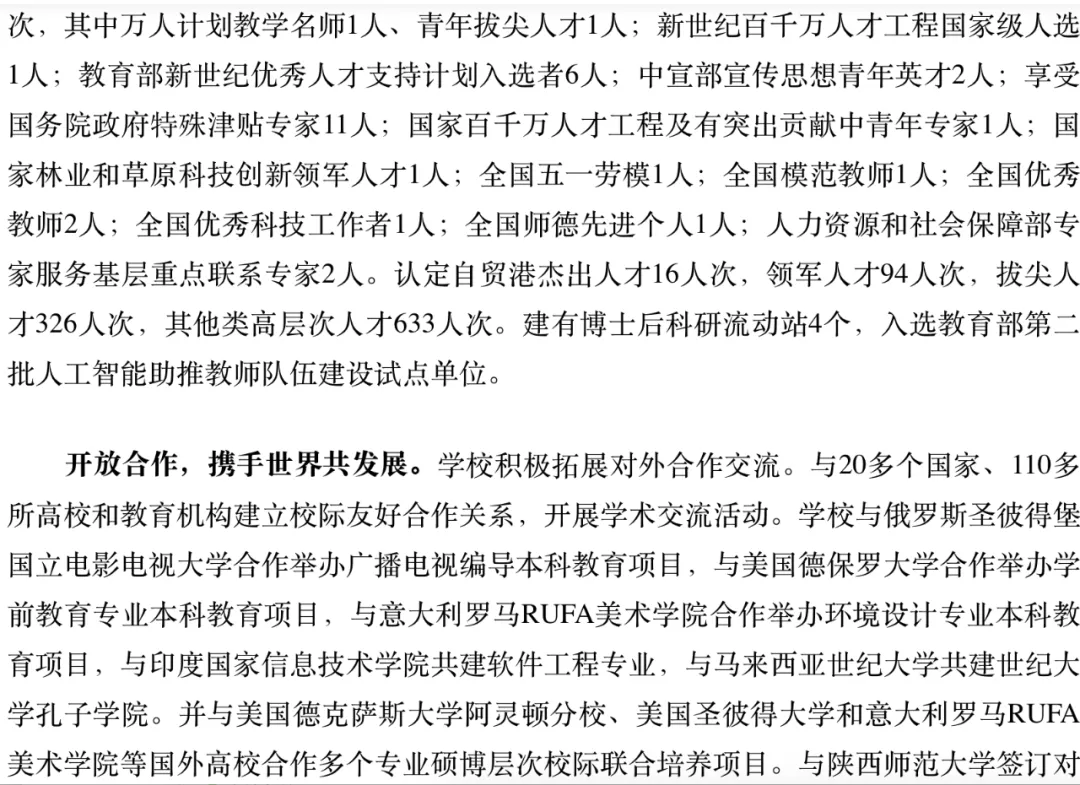 次，其中万人计划教学名师1人、青年拔尖人才1人；新世纪百千万人才工程国家级人选1人；教育部新世纪优秀人才支持计划入选者6人；中宣部宣传思想青年英才2人；享受国务院政府特殊津贴专家11人；国家百千万人才工程及有突出贡献中青年专家1人；国家林业和草原科技创新领军人才1人；全国五一劳模1人；全国模范教师1人；全国优秀教师2人；全国优秀科技工作者1人；全国师德先进个人1人；人力资源和社会保障部专家服务基层重点联系专家2人。认定自贸港杰出人才16人次，领军人才94人次，拔尖人才326人次，其他类高层次人才633人次。建有博士后科研流动站4个，入选教育部第二批人工智能助推教师队伍建设试点单位。

开放合作，携手世界共发展。学校积极拓展对外合作交流。与20多个国家、110多所高校和教育机构建立校际友好合作关系，开展学术交流活动。学校与俄罗斯圣彼得堡国立电影电视大学合作举办广播电视编导本科教育项目，与美国德保罗大学合作举办学前教育专业本科教育项目，与意大利罗马RUFA美术学院合作举办环境设计专业本科教育项目，与印度国家信息技术学院共建软件工程专业，与马来西亚世纪大学共建世纪大学孔子学院。并与美国德克萨斯大学阿灵顿分校、美国圣彼得大学和意大利罗马RUFA美术学院等国外高校合作多个专业硕博层次校际联合培养项目。与陕西师范大学签订对